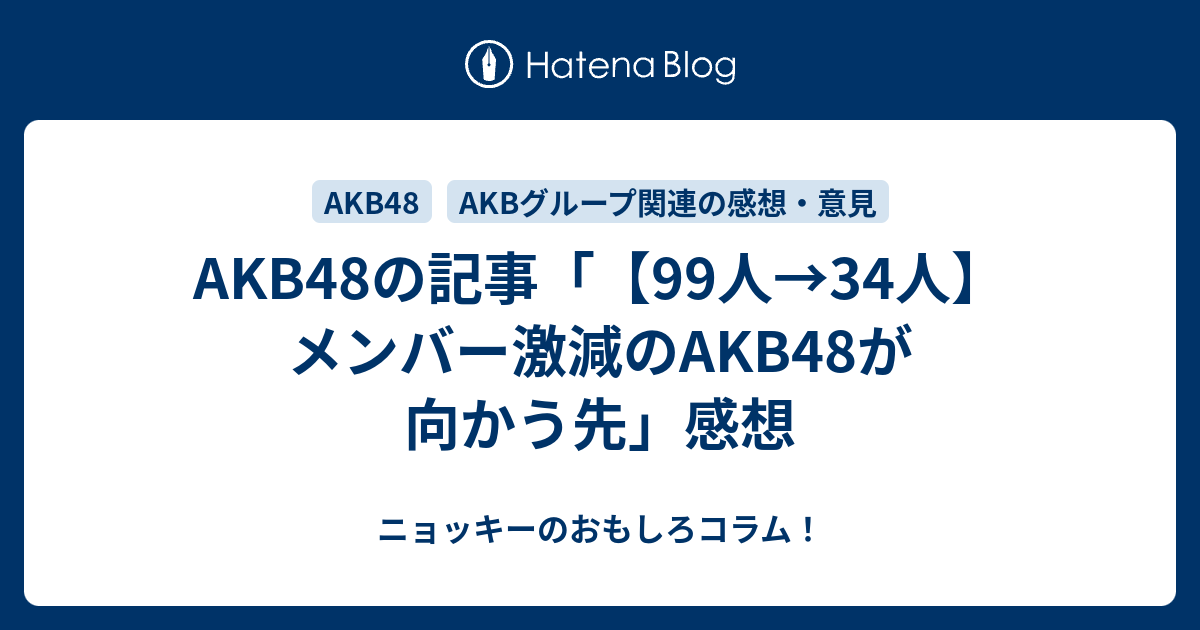 Hatena Blog

AKB48

AKBグループ関連の感想・意見

AKB48の記事「【99人→34人】メンバー激減のAKB48が向かう先」感想

ニョッキーのおもしろコラム！